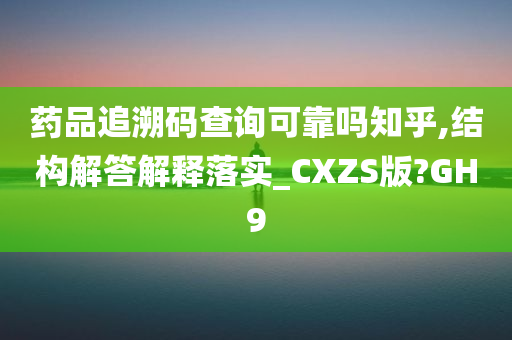 药品追溯码查询可靠吗知乎,结构解答解释落实_CXZS版?GH9